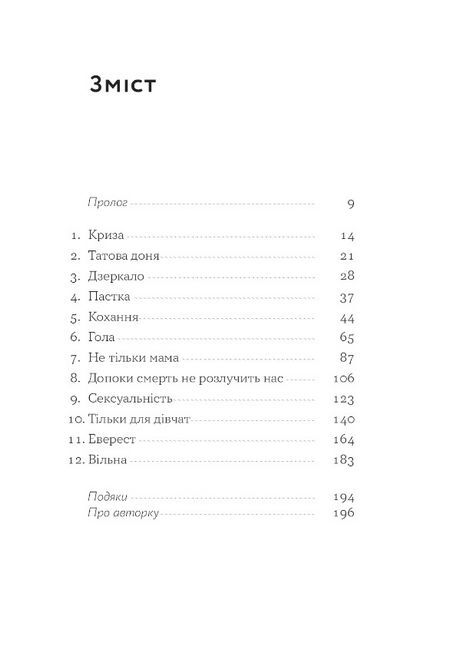 Зміст

Пролог 9

1. Криза 14
2. Татова доня 21
3. Дзеркало 28
4. Пастка 37
5. Кохання 44
6. Гола 65
7. Не тільки мама 87
8. Допоки смерть не розлучить нас 106
9. Сексуальність 123
10. Тільки для дівчат 140
11. Еверест 164
12. Вільна 183

Подяки 194
Про авторку 196